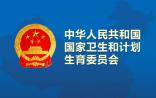 中华人民共和国
国家卫生和计划
生育委员会